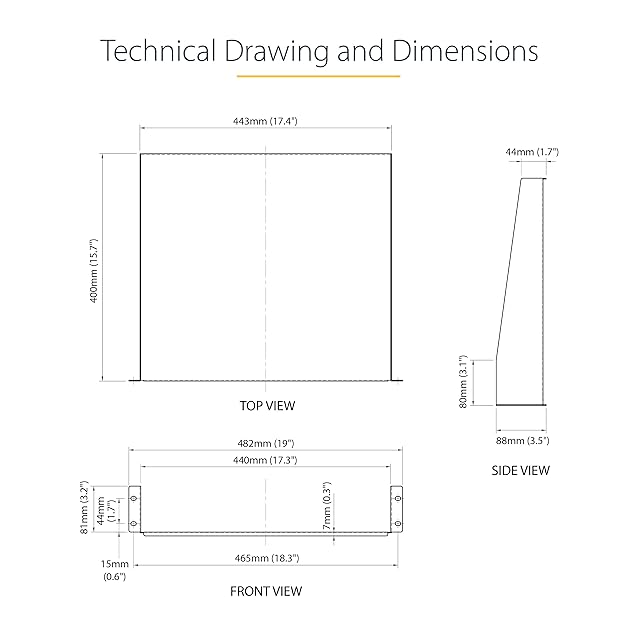 Technical Drawing and Dimensions

443mm (17.4")

400mm (15.7")

TOP VIEW

44mm (1.7")

80mm (3.1")

88mm (3.5")

SIDE VIEW

482mm (19")

440mm (17.3")

81mm (3.2")

44mm (1.7")

7mm (0.3")

15mm (0.6")

465mm (18.3")

FRONT VIEW